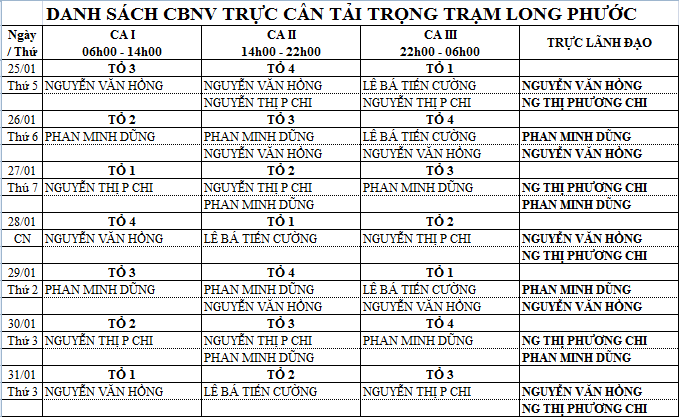 DANH SÁCH CBNV TRỰC CÂN TẢI TRỌNG TRẠM LONG PHƯỚC

| Ngày / Thứ | CA I 06h00 - 14h00 | CA II 14h00 - 22h00 | CA III 22h00 - 06h00 | TRỰC LÃNH ĐẠO |
|---|---|---|---|---|
| 25/01 | TỔ 3 | TỔ 4 | TỔ 1 | |
| Thứ 5 | NGUYỄN VĂN HỒNG | NGUYỄN VĂN HỒNG | LÊ BÁ TIẾN CƯỜNG | NGUYỄN VĂN HỒNG |
| | | NGUYỄN THỊ P CHI | NGUYỄN THỊ P CHI | NG THỊ PHƯƠNG CHI |
| 26/01 | TỔ 2 | TỔ 3 | TỔ 4 | |
| Thứ 6 | PHAN MINH DŨNG | PHAN MINH DŨNG | LÊ BÁ TIẾN CƯỜNG | PHAN MINH DŨNG |
| | | NGUYỄN VĂN HỒNG | NGUYỄN VĂN HỒNG | NGUYỄN VĂN HỒNG |
| 27/01 | TỔ 1 | TỔ 2 | TỔ 3 | |
| Thứ 7 | NGUYỄN THỊ P CHI | NGUYỄN THỊ P CHI | PHAN MINH DŨNG | NG THỊ PHƯƠNG CHI |
| | | PHAN MINH DŨNG | | PHAN MINH DŨNG |
| 28/01 | TỔ 4 | TỔ 1 | TỔ 2 | |
| CN | NGUYỄN VĂN HỒNG | LÊ BÁ TIẾN CƯỜNG | NGUYỄN THỊ P CHI | NGUYỄN VĂN HỒNG |
| | | | | NG THỊ PHƯƠNG CHI |
| 29/01 | TỔ 3 | TỔ 4 | TỔ 1 | |
| Thứ 2 | PHAN MINH DŨNG | PHAN MINH DŨNG | LÊ BÁ TIẾN CƯỜNG | PHAN MINH DŨNG |
| | | NGUYỄN VĂN HỒNG | NGUYỄN VĂN HỒNG | NGUYỄN VĂN HỒNG |
| 30/01 | TỔ 2 | TỔ 3 | TỔ 4 | |
| Thứ 3 | NGUYỄN THỊ P CHI | NGUYỄN THỊ P CHI | PHAN MINH DŨNG | NG THỊ PHƯƠNG CHI |
| | | PHAN MINH DŨNG | | PHAN MINH DŨNG |
| 31/01 | TỔ 1 | TỔ 2 | TỔ 3 | |
| Thứ 3 | NGUYỄN VĂN HỒNG | LÊ BÁ TIẾN CƯỜNG | NGUYỄN THỊ P CHI | NGUYỄN VĂN HỒNG |
| | | | | NG THỊ PHƯƠNG CHI |